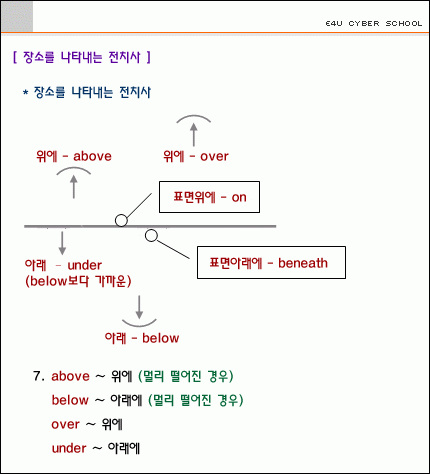 E4U CYBER SCHOOL

[ 장소를 나타내는 전치사 ]

* 장소를 나타내는 전치사

위에 - above

위에 - over

표면위에 - on

아래 - under (below보다 가까운)

표면아래에 - beneath

아래 - below

7. above ~ 위에 (멀리 떨어진 경우)

below ~ 아래에 (멀리 떨어진 경우)

over ~ 위에

under ~ 아래에